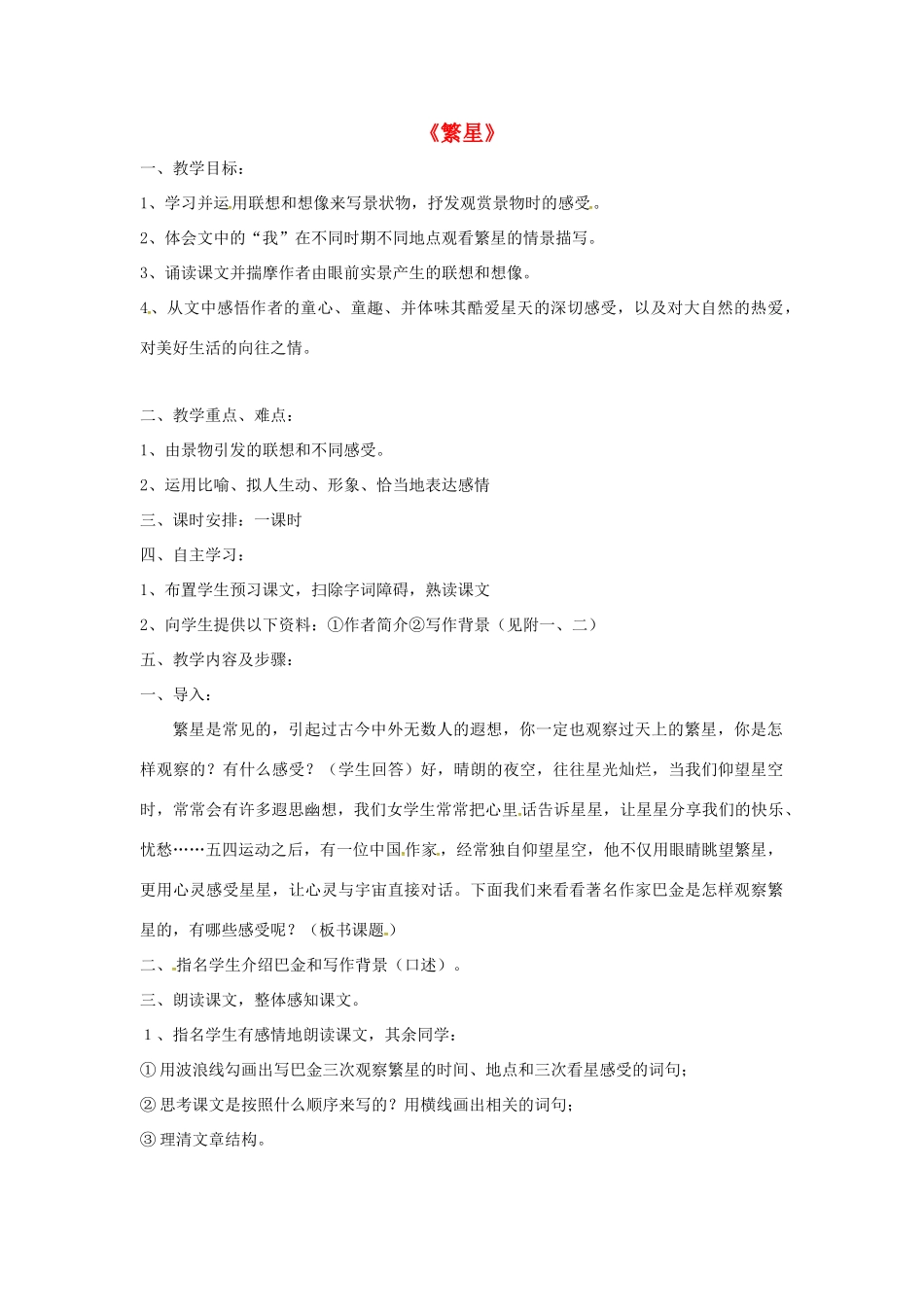 《繁星》

一、教学目标：

1、学习并运用联想和想像来写景状物，抒发观赏景物时的感受。

2、体会文中的“我”在不同时期不同地点观看繁星的情景描写。

3、诵读课文并揣摩作者由眼前实景产生的联想和想像。

4、从文中感悟作者的童心、童趣、并体味其酷爱星天的深切感受，以及对大自然的热爱，对美好生活的向往之情。

二、教学重点、难点：

1、由景物引发的联想和不同感受。

2、运用比喻、拟人生动、形象、恰当地表达感情

三、课时安排：一课时

四、自主学习：

1、布置学生预习课文，扫除字词障碍，熟读课文

2、向学生提供以下资料：①作者简介②写作背景（见附一、二）

五、教学内容及步骤：

一、导入：

繁星是常见的，引起过古今中外无数人的遐想，你一定也观察过天上的繁星，你是怎样观察的？有什么感受？（学生回答）好，晴朗的夜空，往往星光灿烂，当我们仰望星空时，常常会有许多遐思幽想，我们女学生常常把心里话告诉星星，让星星分享我们的快乐、忧愁……五四运动之后，有一位中国作家，经常独自仰望星空，他不仅用眼睛眺望繁星，更用心灵感受星星，让心灵与宇宙直接对话。下面我们来看看著名作家巴金是怎样观察繁星的，有哪些感受呢？（板书课题）

二、指名学生介绍巴金和写作背景（口述）。

三、朗读课文，整体感知课文。

1、指名学生有感情地朗读课文，其余同学：

①用波浪线勾画出写巴金三次观察繁星的时间、地点和三次看星感受的词句；

②思考课文是按照什么顺序来写的？用横线画出相关的词句；

③理清文章结构。